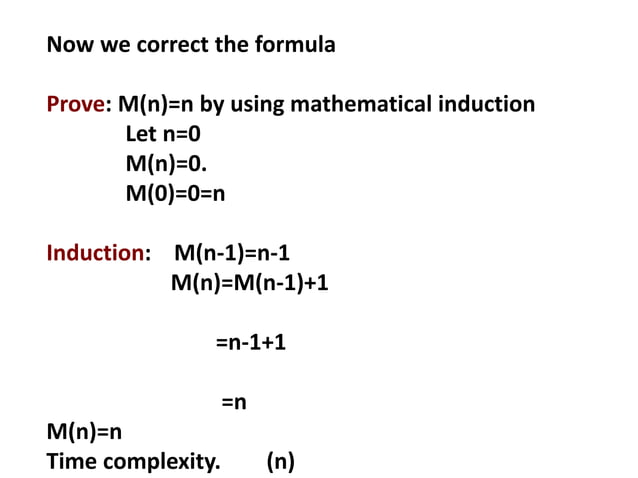 Now we correct the formula

Prove: $M(n)=n$ by using mathematical induction
Let $n=0$
$M(n)=0$.
$M(0)=0=n$

Induction: $M(n-1)=n-1$
$M(n)=M(n-1)+1$

$=n-1+1$

$=n$

$M(n)=n$
Time complexity. (n)